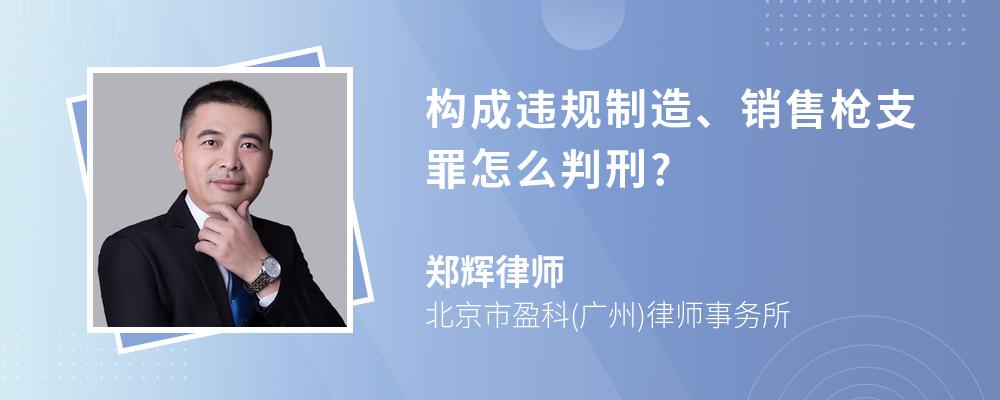 构成违规制造、销售枪支罪怎么判刑?

郑辉律师

北京市盈科(广州)律师事务所